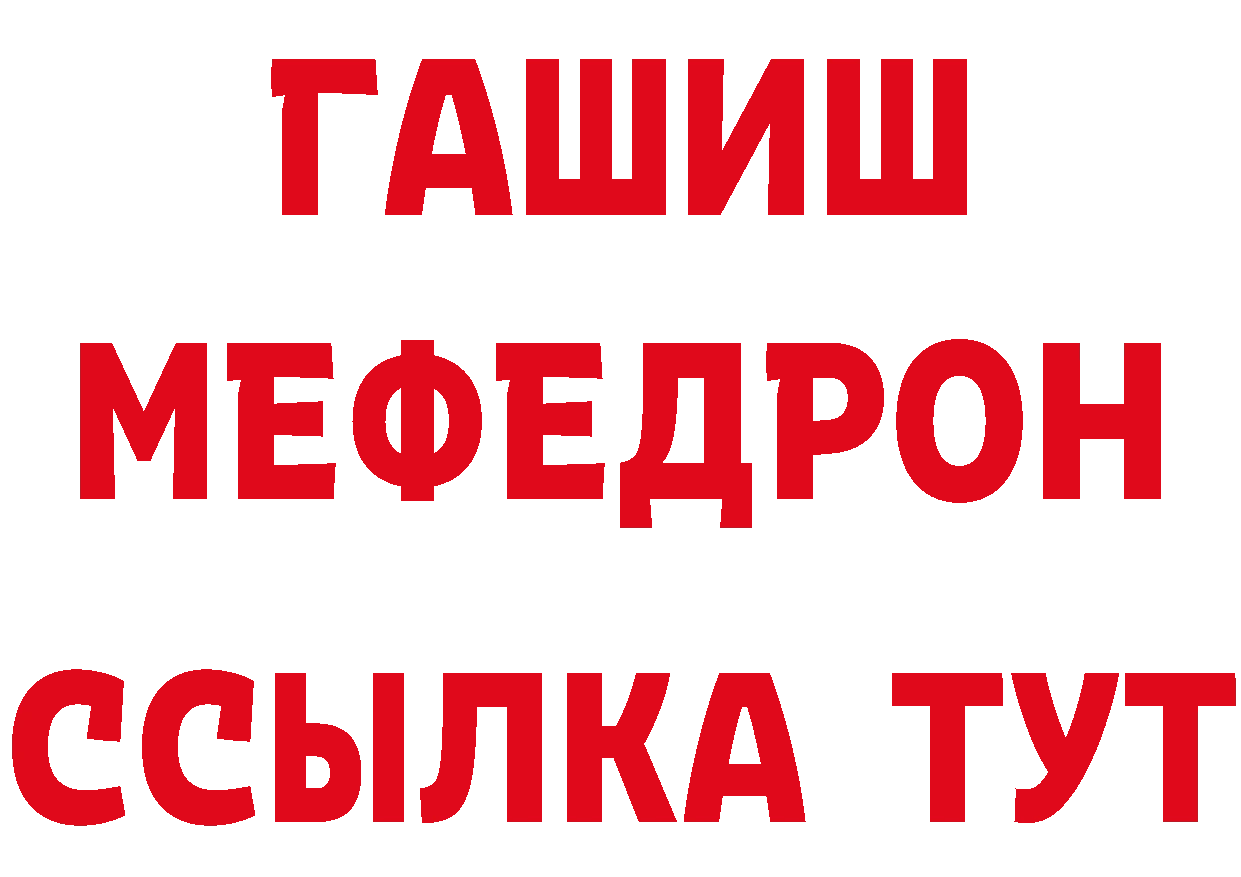 ГАШИШ
МЕФЕДРОН
ССЫЛКА ТУТ